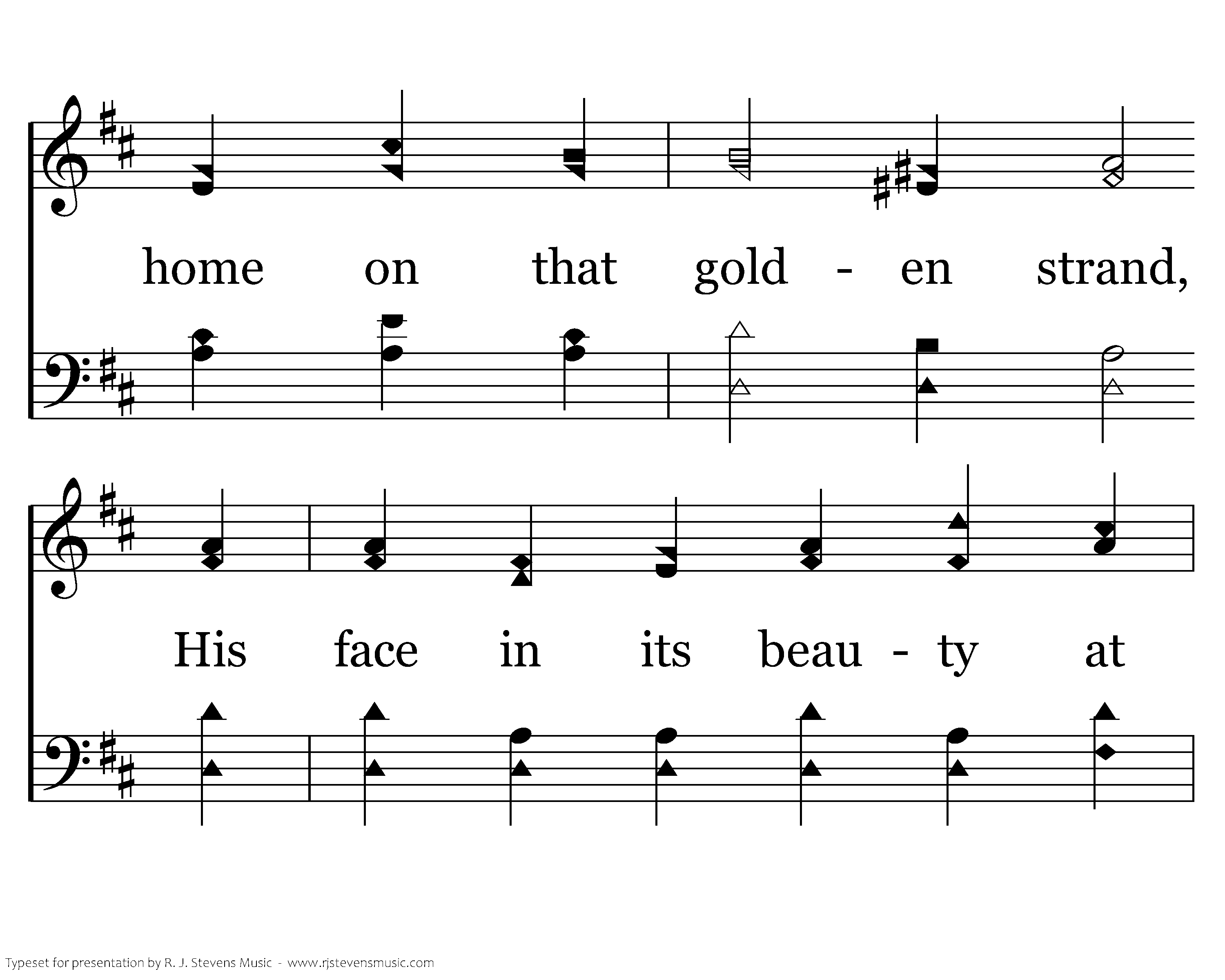 home on that gold - en strand,

His face in its beau - ty at

Typeset for presentation by R. J. Stevens Music - www.rjstevensmusic.com